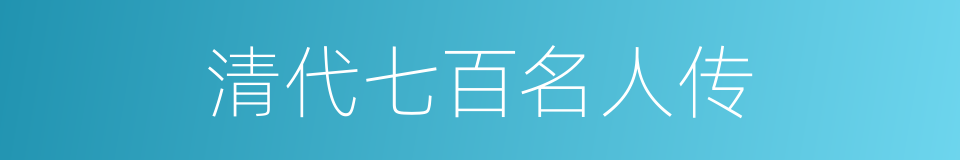 清代七百名人传